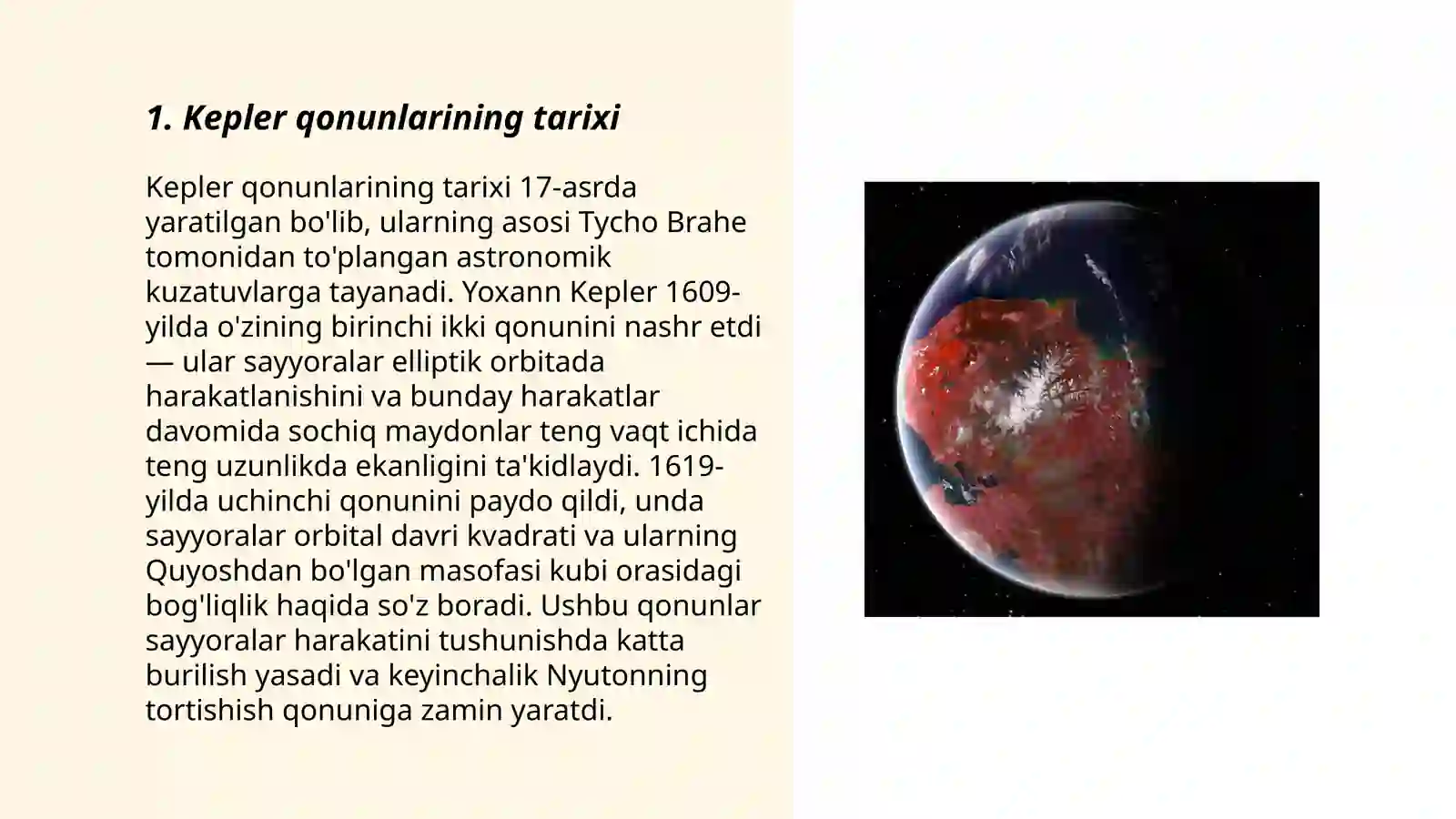 1. Kepler qonunlarining tarixi

Kepler qonunlarining tarixi 17-asrda yaratilgan bo'lib, ularning asosi Tycho Brahe tomonidan to'plangan astronomik kuzatuvlarga tayanadi. Yoxann Kepler 1609-yilda o'zining birinchi ikki qonunini nashr etdi — ular sayyoralar elliptik orbitada harakatlanishini va bunday harakatlar davomida sochiq maydonlar teng vaqt ichida teng uzunlikda ekanligini ta'kidlaydi. 1619-yilda uchinchi qonunini paydo qildi, unda sayyoralar orbital davri kvadrati va ularning Quyoshdan bo'lgan masofasi kubi orasidagi bog'liqlik haqida so'z boradi. Ushbu qonunlar sayyoralar harakatini tushunishda katta burilish yasadi va keyinchalik Nyutonning tortishish qonuniga zamin yaratdi.